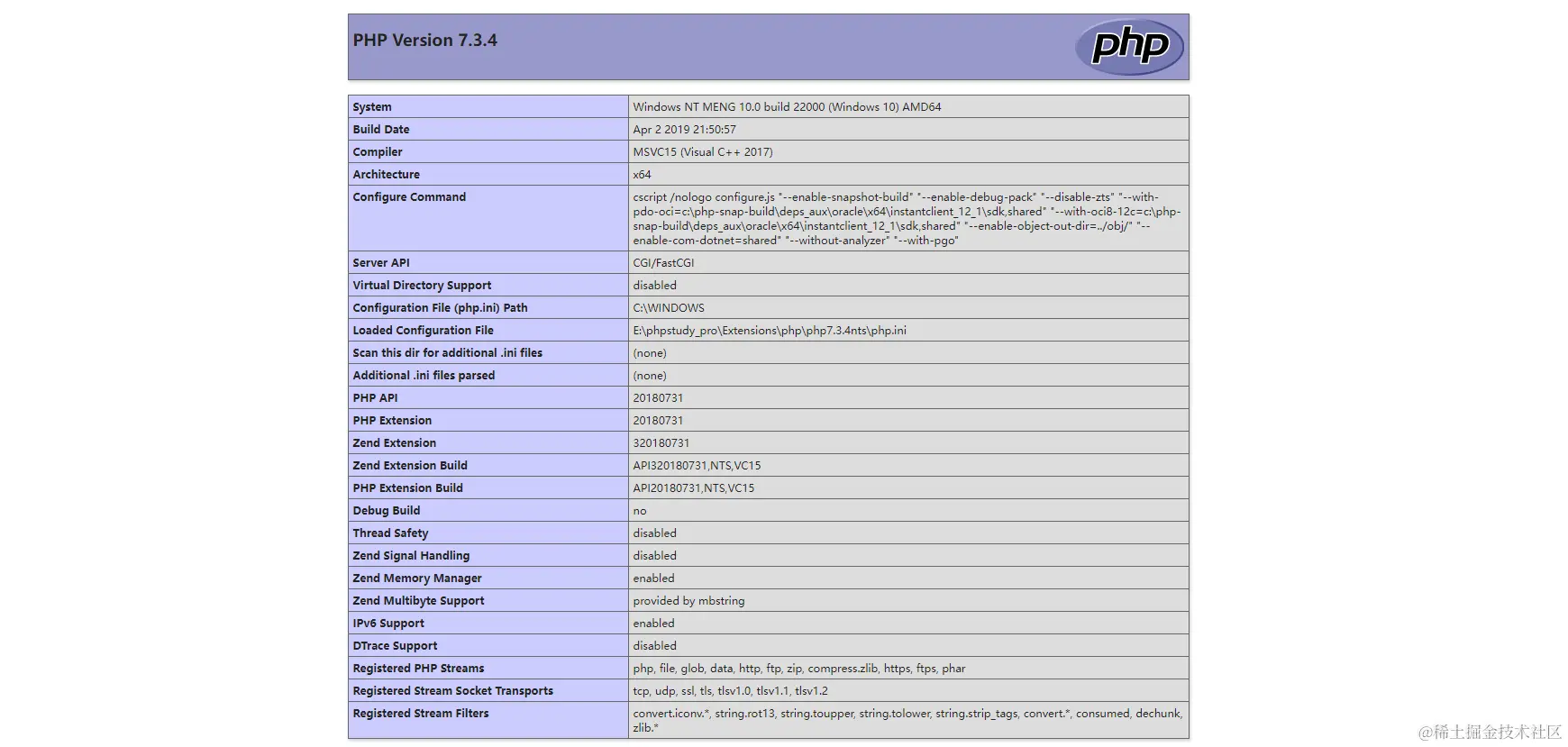 PHP Version 7.3.4

php

| System | Windows NT MENG 10.0 build 22000 (Windows 10) AMD64 |
|---|---|
| Build Date | Apr 2 2019 21:50:57 |
| Compiler | MSVC15 (Visual C++ 2017) |
| Architecture | x64 |
| Configure Command | cscript /nologo configure.js "--enable-snapshot-build" "--enable-debug-pack" "--disable-zts" "--with-pdo-oci=c:\php-snap-build\deps_aux\oracle\x64\instantclient_12_1\sdk,shared" "--with-oci8-12c=c:\php-snap-build\deps_aux\oracle\x64\instantclient_12_1\sdk,shared" "--enable-object-out-dir=../obj/" "--enable-com-dotnet=shared" "--without-analyzer" "--with-pgo" |
| Server API | CGI/FastCGI |
| Virtual Directory Support | disabled |
| Configuration File (php.ini) Path | C:\WINDOWS |
| Loaded Configuration File | E:\phpstudy_pro\Extensions\php\php7.3.4nts\php.ini |
| Scan this dir for additional .ini files | (none) |
| Additional .ini files parsed | (none) |
| PHP API | 20180731 |
| PHP Extension | 20180731 |
| Zend Extension | 320180731 |
| Zend Extension Build | API320180731,NTS,VC15 |
| PHP Extension Build | API20180731,NTS,VC15 |
| Debug Build | no |
| Thread Safety | disabled |
| Zend Signal Handling | disabled |
| Zend Memory Manager | enabled |
| Zend Multibyte Support | provided by mbstring |
| IPv6 Support | enabled |
| DTrace Support | disabled |
| Registered PHP Streams | php, file, glob, data, http, ftp, zip, compress.zlib, https, ftps, phar |
| Registered Stream Socket Transports | tcp, udp, ssl, tls, tlsv1.0, tlsv1.1, tlsv1.2 |
| Registered Stream Filters | convert.iconv.*, string.rot13, string.toupper, string.tolower, string.strip_tags, convert.*, consumed, dechunk, zlib.* |

@稀土掘金技术社区